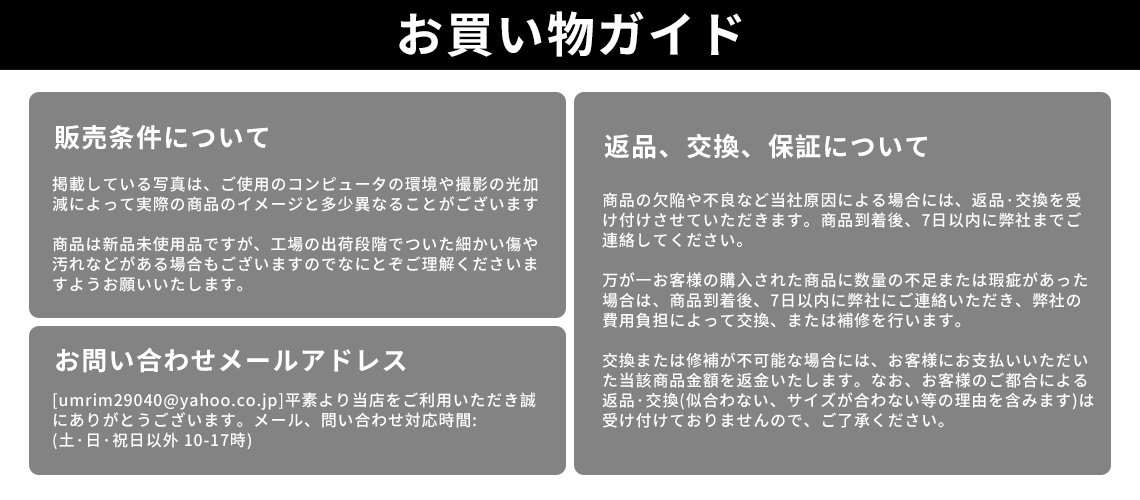 お買い物ガイド

販売条件について

掲載している写真は、ご使用のコンピュータの環境や撮影の光加減によって実際の商品のイメージと多少異なることがございます

商品は新品未使用品ですが、工場の出荷段階でついた細かい傷や汚れなどがある場合もございますのでなにとぞご理解くださいますようお願いいたします。

お問い合わせメールアドレス

[umrim29040@yahoo.co.jp]平素より当店をご利用いただき誠にありがとうございます。メール、問い合わせ対応時間:
(土·日·祝日以外 10-17時)

返品、交換、保証について

商品の欠陥や不良など当社原因による場合には、返品·交換を受け付けさせていただきます。商品到着後、7日以内に弊社までご連絡してください。

万が一お客様の購入された商品に数量の不足または瑕疵があった場合は、商品到着後、7日以内に弊社にご連絡いただき、弊社の費用負担によって交換、または補修を行います。

交換または修補が不可能な場合には、お客様にお支払いいただいた当該商品金額を返金いたします。なお、お客様のご都合による返品·交換(似合わない、サイズが合わない等の理由を含みます)は受け付けておりませんので、ご了承ください。